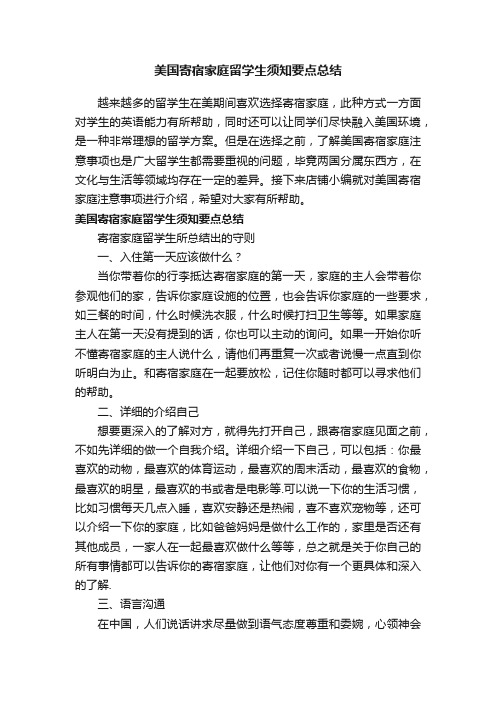 美国寄宿家庭留学生须知要点总结

越来越多的留学生在美期间喜欢选择寄宿家庭，此种方式一方面对学生的英语能力有所帮助，同时还可以让同学们尽快融入美国环境，是一种非常理想的留学方案。但是在选择之前，了解美国寄宿家庭注意事项也是广大留学生都需要重视的问题，毕竟两国分属东西方，在文化与生活等领域均存在一定的差异。接下来店铺小编就对美国寄宿家庭注意事项进行介绍，希望对大家有所帮助。

美国寄宿家庭留学生须知要点总结

寄宿家庭留学生所总结出的守则

一、入住第一天应该做什么？

当你带着你的行李抵达寄宿家庭的第一天，家庭的主人会带着你参观他们的家，告诉你家庭设施的位置，也会告诉你家庭的一些要求，如三餐的时间，什么时候洗衣服，什么时候打扫卫生等等。如果家庭主人在第一天没有提到的话，你也可以主动的询问。如果一开始你听不懂寄宿家庭的主人说什么，请他们再重复一次或者说慢一点直到你听明白为止。和寄宿家庭在一起要放松，记住你随时都可以寻求他们的帮助。

二、详细的介绍自己

想要更深入的了解对方，就得先打开自己，跟寄宿家庭见面之前，不如先详细的做一个自我介绍。详细介绍一下自己，可以包括：你最喜欢的动物，最喜欢的体育运动，最喜欢的周末活动，最喜欢的食物，最喜欢的明星，最喜欢的书或者是电影等.可以说一下你的生活习惯，比如习惯每天几点入睡，喜欢安静还是热闹，喜不喜欢宠物等，还可以介绍一下你的家庭，比如爸爸妈妈是做什么工作的，家里是否还有其他成员，一家人在一起最喜欢做什么等等，总之就是关于你自己的所有事情都可以告诉你的寄宿家庭，让他们对你有一个更具体和深入的了解.

三、语言沟通

在中国，人们说话讲求尽量做到语气态度尊重和委婉，心领神会